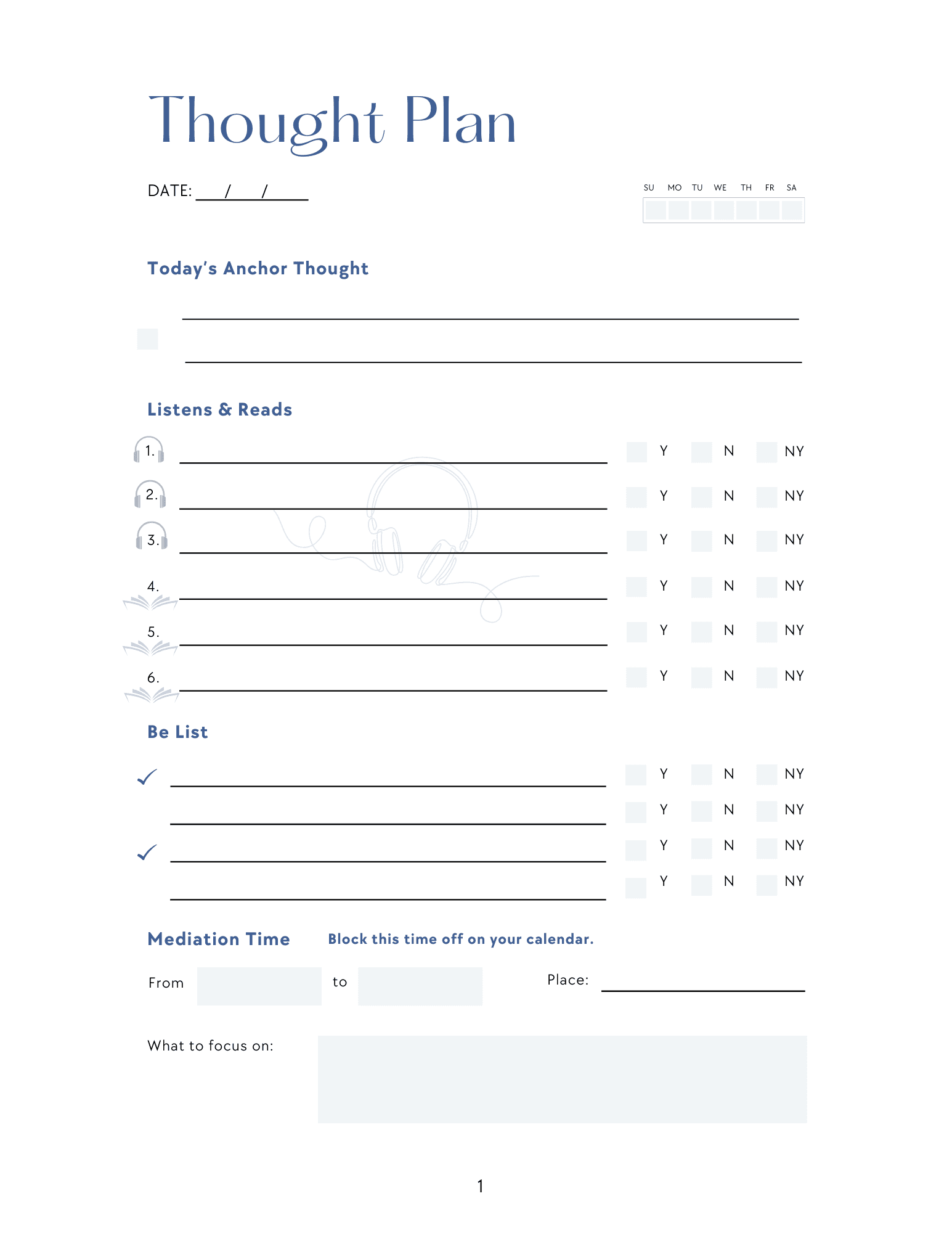 Thought Plan

DATE: ___/___/_____

SU MO TU WE TH FR SA

Today's Anchor Thought

Listens & Reads

1. Y N NY
2. Y N NY
3. Y N NY
4. Y N NY
5. Y N NY
6. Y N NY

Be List

Y N NY
Y N NY
Y N NY
Y N NY

Mediation Time Block this time off on your calendar.

From to Place:

What to focus on:

1